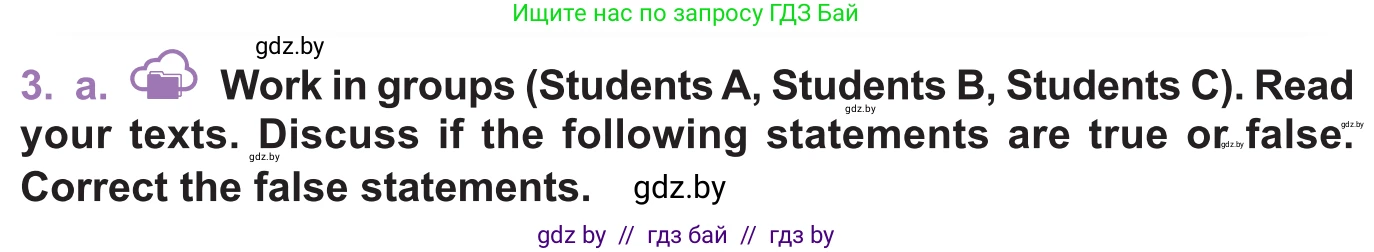 Ищите нас по запросу ГДЗ Бай

gdz.by

3. a. Work in groups (Students A, Students B, Students C). Read your texts. Discuss if the following statements are true or false. Correct the false statements.

gdz.by gdz.by gdz.by gdz.by

gdz.by

gdz by // гдз бай // гдз by